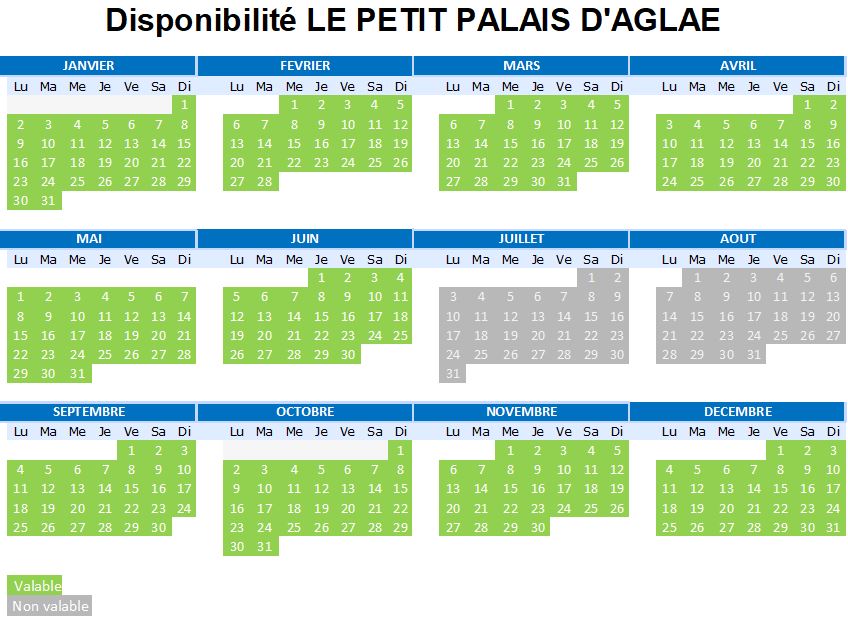 Disponibilité LE PETIT PALAIS D'AGLAE

JANVIER

| Lu | Ma | Me | Je | Ve | Sa | Di |
|---|---|---|---|---|---|---|
| | | | | | | 1 |
| 2 | 3 | 4 | 5 | 6 | 7 | 8 |
| 9 | 10 | 11 | 12 | 13 | 14 | 15 |
| 16 | 17 | 18 | 19 | 20 | 21 | 22 |
| 23 | 24 | 25 | 26 | 27 | 28 | 29 |
| 30 | 31 | | | | | |

FEVRIER

| Lu | Ma | Me | Je | Ve | Sa | Di |
|---|---|---|---|---|---|---|
| | | 1 | 2 | 3 | 4 | 5 |
| 6 | 7 | 8 | 9 | 10 | 11 | 12 |
| 13 | 14 | 15 | 16 | 17 | 18 | 19 |
| 20 | 21 | 22 | 23 | 24 | 25 | 26 |
| 27 | 28 | | | | | |

MARS

| Lu | Ma | Me | Je | Ve | Sa | Di |
|---|---|---|---|---|---|---|
| | | 1 | 2 | 3 | 4 | 5 |
| 6 | 7 | 8 | 9 | 10 | 11 | 12 |
| 13 | 14 | 15 | 16 | 17 | 18 | 19 |
| 20 | 21 | 22 | 23 | 24 | 25 | 26 |
| 27 | 28 | 29 | 30 | 31 | | |

AVRIL

| Lu | Ma | Me | Je | Ve | Sa | Di |
|---|---|---|---|---|---|---|
| | | | | | 1 | 2 |
| 3 | 4 | 5 | 6 | 7 | 8 | 9 |
| 10 | 11 | 12 | 13 | 14 | 15 | 16 |
| 17 | 18 | 19 | 20 | 21 | 22 | 23 |
| 24 | 25 | 26 | 27 | 28 | 29 | 30 |

MAI

| Lu | Ma | Me | Je | Ve | Sa | Di |
|---|---|---|---|---|---|---|
| 1 | 2 | 3 | 4 | 5 | 6 | 7 |
| 8 | 9 | 10 | 11 | 12 | 13 | 14 |
| 15 | 16 | 17 | 18 | 19 | 20 | 21 |
| 22 | 23 | 24 | 25 | 26 | 27 | 28 |
| 29 | 30 | 31 | | | | |

JUIN

| Lu | Ma | Me | Je | Ve | Sa | Di |
|---|---|---|---|---|---|---|
| | | | 1 | 2 | 3 | 4 |
| 5 | 6 | 7 | 8 | 9 | 10 | 11 |
| 12 | 13 | 14 | 15 | 16 | 17 | 18 |
| 19 | 20 | 21 | 22 | 23 | 24 | 25 |
| 26 | 27 | 28 | 29 | 30 | | |

JUILLET

| Lu | Ma | Me | Je | Ve | Sa | Di |
|---|---|---|---|---|---|---|
| | | | | | 1 | 2 |
| 3 | 4 | 5 | 6 | 7 | 8 | 9 |
| 10 | 11 | 12 | 13 | 14 | 15 | 16 |
| 17 | 18 | 19 | 20 | 21 | 22 | 23 |
| 24 | 25 | 26 | 27 | 28 | 29 | 30 |
| 31 | | | | | | |

AOUT

| Lu | Ma | Me | Je | Ve | Sa | Di |
|---|---|---|---|---|---|---|
| | 1 | 2 | 3 | 4 | 5 | 6 |
| 7 | 8 | 9 | 10 | 11 | 12 | 13 |
| 14 | 15 | 16 | 17 | 18 | 19 | 20 |
| 21 | 22 | 23 | 24 | 25 | 26 | 27 |
| 28 | 29 | 30 | 31 | | | |

SEPTEMBRE

| Lu | Ma | Me | Je | Ve | Sa | Di |
|---|---|---|---|---|---|---|
| | | | | 1 | 2 | 3 |
| 4 | 5 | 6 | 7 | 8 | 9 | 10 |
| 11 | 12 | 13 | 14 | 15 | 16 | 17 |
| 18 | 19 | 20 | 21 | 22 | 23 | 24 |
| 25 | 26 | 27 | 28 | 29 | 30 | |

OCTOBRE

| Lu | Ma | Me | Je | Ve | Sa | Di |
|---|---|---|---|---|---|---|
| | | | | | | 1 |
| 2 | 3 | 4 | 5 | 6 | 7 | 8 |
| 9 | 10 | 11 | 12 | 13 | 14 | 15 |
| 16 | 17 | 18 | 19 | 20 | 21 | 22 |
| 23 | 24 | 25 | 26 | 27 | 28 | 29 |
| 30 | 31 | | | | | |

NOVEMBRE

| Lu | Ma | Me | Je | Ve | Sa | Di |
|---|---|---|---|---|---|---|
| | | 1 | 2 | 3 | 4 | 5 |
| 6 | 7 | 8 | 9 | 10 | 11 | 12 |
| 13 | 14 | 15 | 16 | 17 | 18 | 19 |
| 20 | 21 | 22 | 23 | 24 | 25 | 26 |
| 27 | 28 | 29 | 30 | | | |

DECEMBRE

| Lu | Ma | Me | Je | Ve | Sa | Di |
|---|---|---|---|---|---|---|
| | | | | 1 | 2 | 3 |
| 4 | 5 | 6 | 7 | 8 | 9 | 10 |
| 11 | 12 | 13 | 14 | 15 | 16 | 17 |
| 18 | 19 | 20 | 21 | 22 | 23 | 24 |
| 25 | 26 | 27 | 28 | 29 | 30 | 31 |

Valable
Non valable